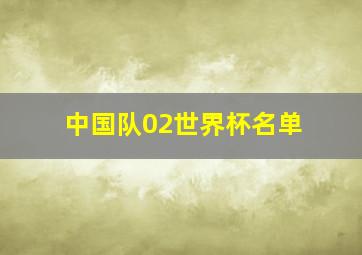 中国队02世界杯名单